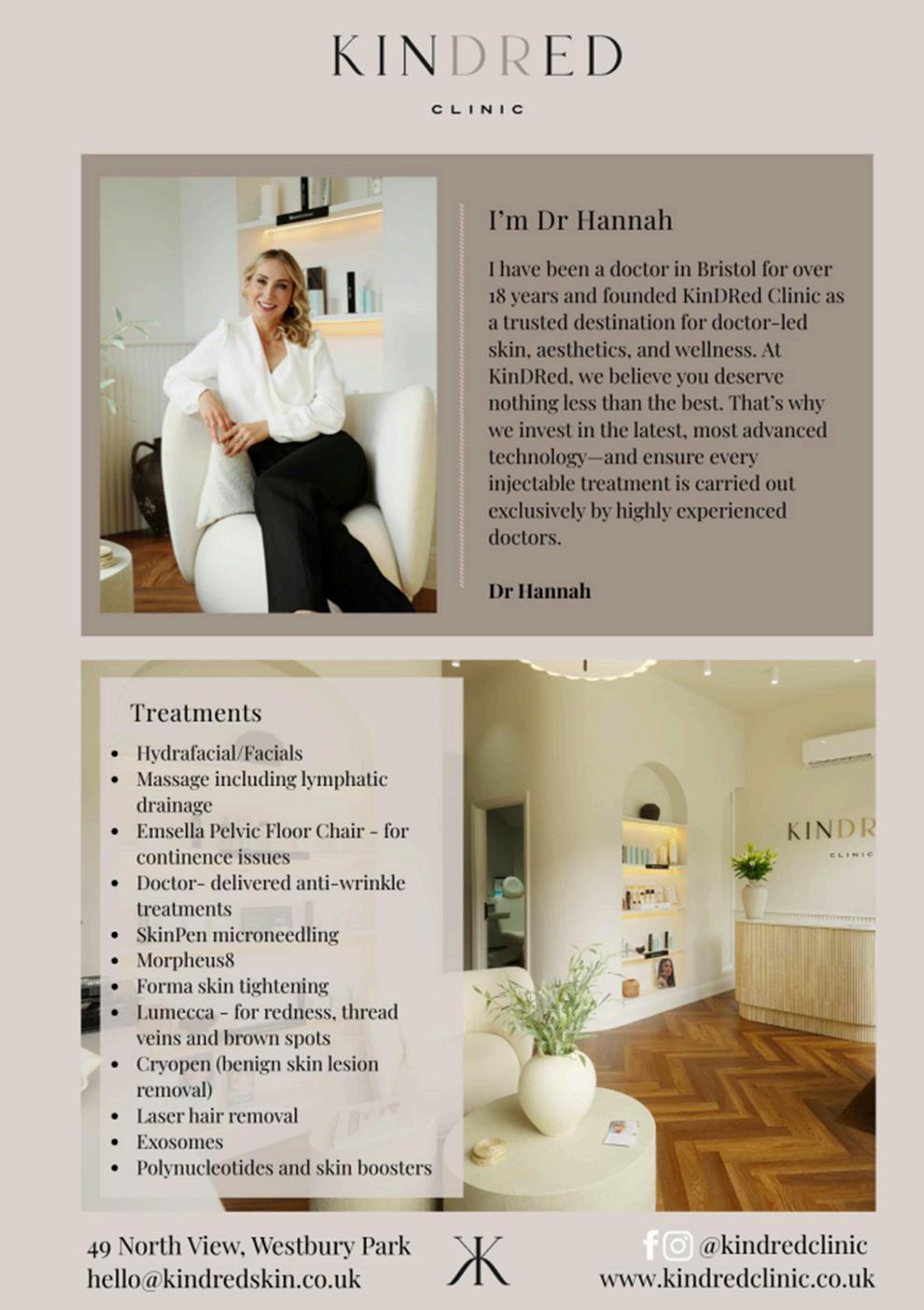 KINDRED
CLINIC

I'm Dr Hannah

I have been a doctor in Bristol for over 18 years and founded KinDRed Clinic as a trusted destination for doctor-led skin, aesthetics, and wellness. At KinDRed, we believe you deserve nothing less than the best. That's why we invest in the latest, most advanced technology—and ensure every injectable treatment is carried out exclusively by highly experienced doctors.

Dr Hannah

Treatments
• Hydrafacial/Facials
• Massage including lymphatic drainage
• Emsella Pelvic Floor Chair - for continence issues
• Doctor- delivered anti-wrinkle treatments
• SkinPen microneedling
• Morpheus8
• Forma skin tightening
• Lumecca - for redness, thread veins and brown spots
• Cryopen (benign skin lesion removal)
• Laser hair removal
• Exosomes
• Polynucleotides and skin boosters

KINDR
CLINIC

49 North View, Westbury Park
hello@kindredskin.co.uk

@kindredclinic
www.kindredclinic.co.uk